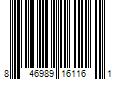 8 46989 16116 1